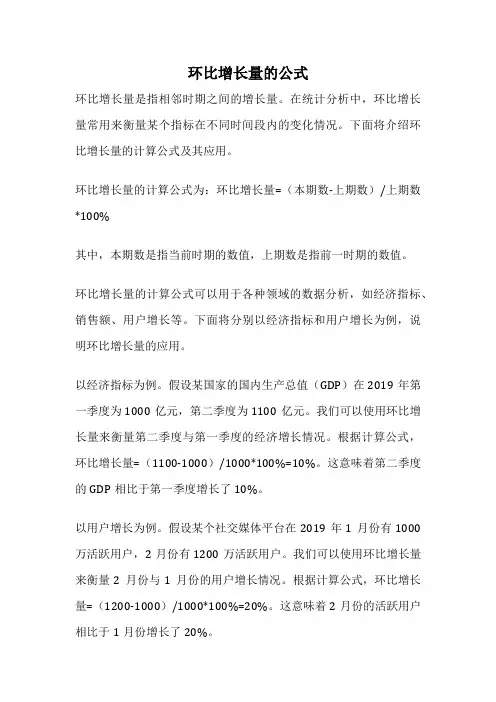 环比增长量的公式

环比增长量是指相邻时期之间的增长量。在统计分析中，环比增长量常用来衡量某个指标在不同时间段内的变化情况。下面将介绍环比增长量的计算公式及其应用。

环比增长量的计算公式为：环比增长量=（本期数-上期数）/上期数*100%

其中，本期数是指当前时期的数值，上期数是指前一时期的数值。

环比增长量的计算公式可以用于各种领域的数据分析，如经济指标、销售额、用户增长等。下面将分别以经济指标和用户增长为例，说明环比增长量的应用。

以经济指标为例。假设某国家的国内生产总值（GDP）在 2019 年第一季度为 1000 亿元，第二季度为 1100 亿元。我们可以使用环比增长量来衡量第二季度与第一季度的经济增长情况。根据计算公式，环比增长量=（1100-1000）/1000*100%=10%。这意味着第二季度的 GDP 相比于第一季度增长了 10%。

以用户增长为例。假设某个社交媒体平台在 2019 年 1 月份有 1000 万活跃用户，2 月份有 1200 万活跃用户。我们可以使用环比增长量来衡量 2 月份与 1 月份的用户增长情况。根据计算公式，环比增长量=（1200-1000）/1000*100%=20%。这意味着 2 月份的活跃用户相比于 1 月份增长了 20%。